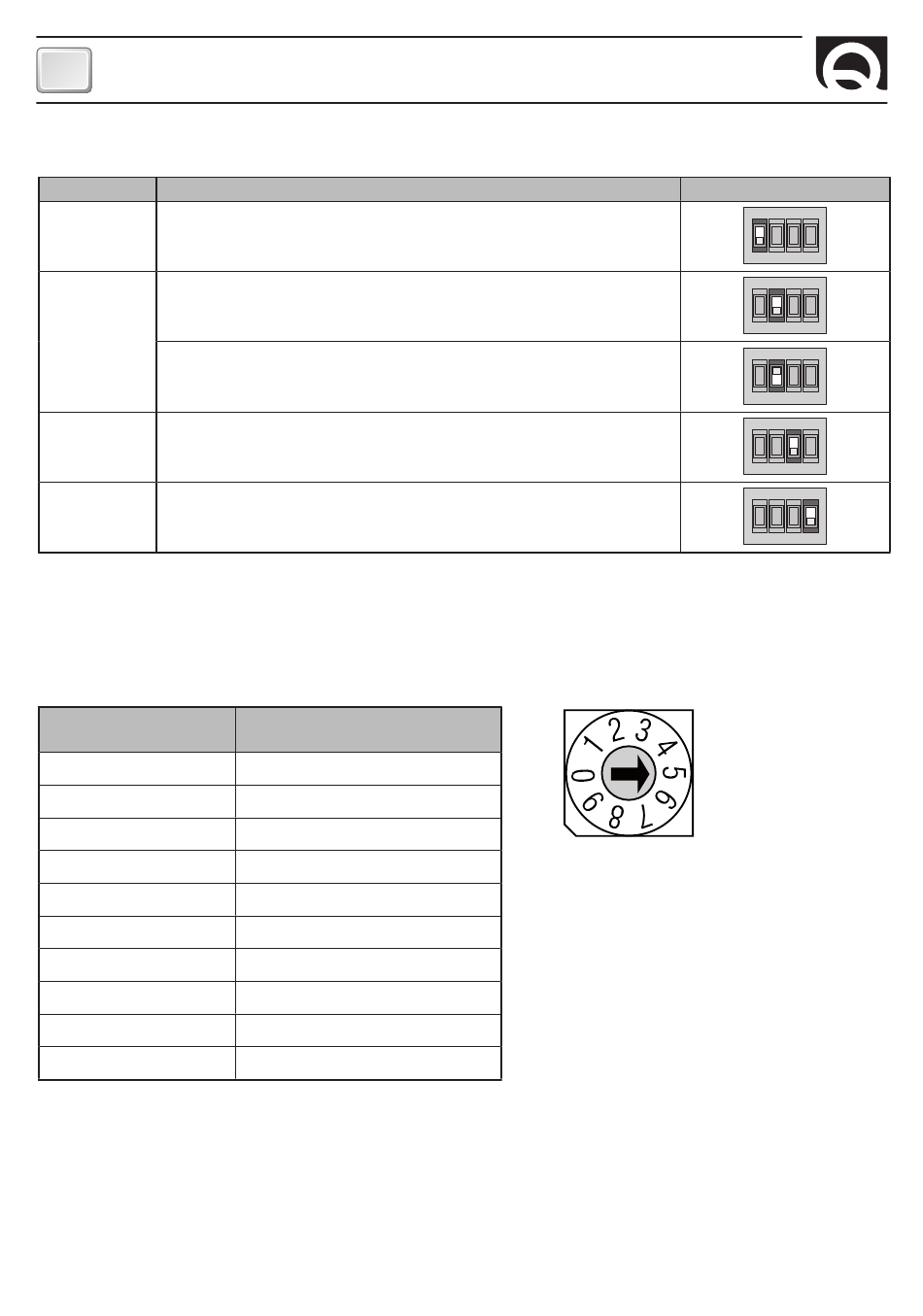 1
2
3
4
5
6
7
8
9
0